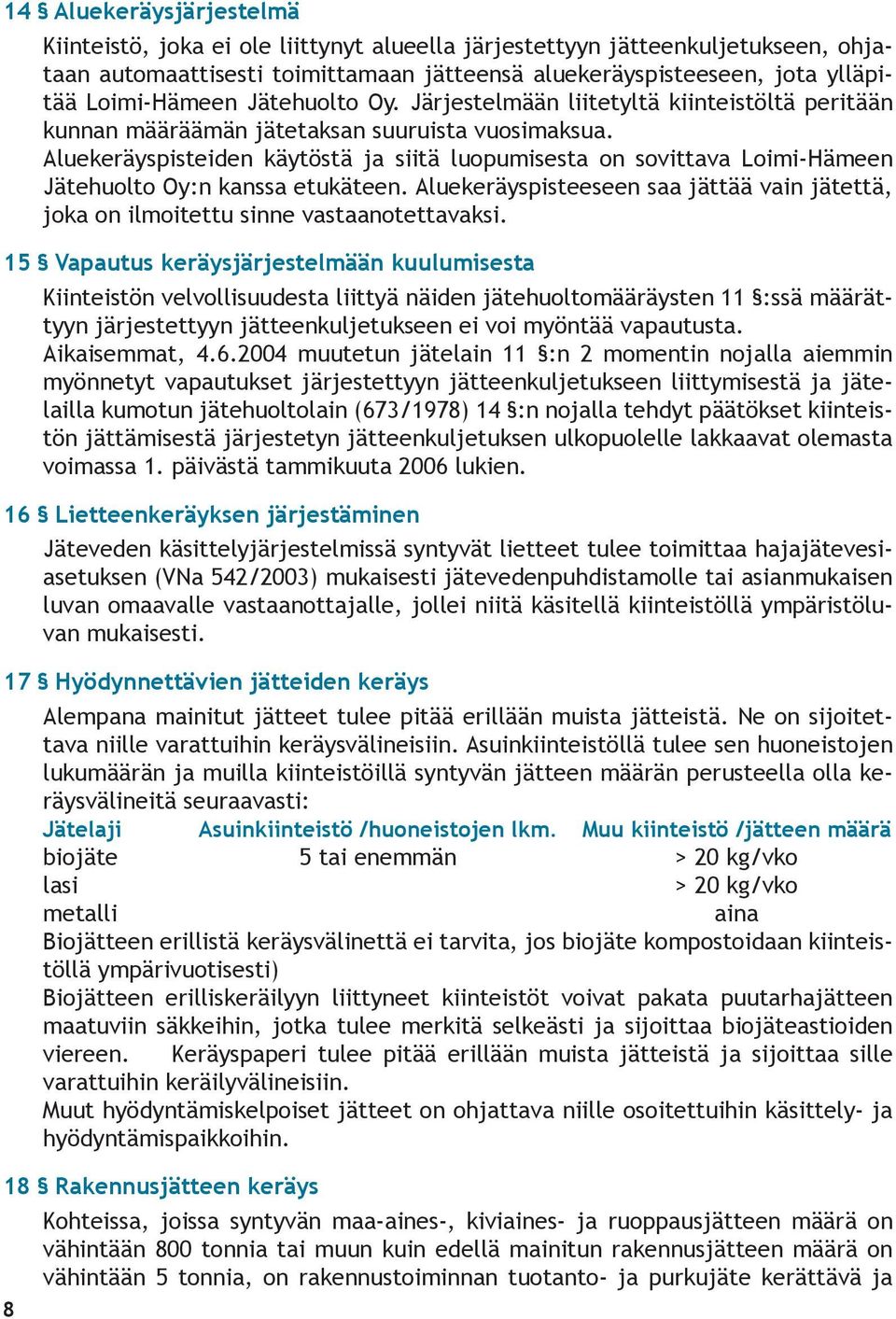 14 § Aluekeräysjärjestelmä

Kiinteistö, joka ei ole liittynyt alueella järjestettyyn jätteenkuljetukseen, ohjataan automaattisesti toimittamaan jätteensä aluekeräyspisteeseen, jota ylläpitää Loimi-Hämeen Jätehuolto Oy. Järjestelmään liitetyltä kiinteistöltä peritään kunnan määräämän jätetaksan suuruista vuosimaksua.
Aluekeräyspisteiden käytöstä ja siitä luopumisesta on sovittava Loimi-Hämeen Jätehuolto Oy:n kanssa etukäteen. Aluekeräyspisteeseen saa jättää vain jätettä, joka on ilmoitettu sinne vastaanotettavaksi.

15 § Vapautus keräysjärjestelmään kuulumisesta

Kiinteistön velvollisuudesta liittyä näiden jätehuoltomääräysten 11 §:ssä määrättyyn järjestettyyn jätteenkuljetukseen ei voi myöntää vapautusta.
Aikaisemmat, 4.6.2004 muutetun jätelain 11 §:n 2 momentin nojalla aiemmin myönnetyt vapautukset järjestettyyn jätteenkuljetukseen liittymisestä ja jätelailla kumotun jätehuoltolain (673/1978) 14 §:n nojalla tehdyt päätökset kiinteistön jättämisestä järjestetyn jätteenkuljetuksen ulkopuolelle lakkaavat olemasta voimassa 1. päivästä tammikuuta 2006 lukien.

16 § Lietteenkeräyksen järjestäminen

Jäteveden käsittelyjärjestelmissä syntyvät lietteet tulee toimittaa hajajätevesiasetuksen (VNa 542/2003) mukaisesti jätevedenpuhdistamolle tai asianmukaisen luvan omaavalle vastaanottajalle, jollei niitä käsitellä kiinteistöllä ympäristöluvan mukaisesti.

17 § Hyödynnettävien jätteiden keräys

Alempana mainitut jätteet tulee pitää erillään muista jätteistä. Ne on sijoitettava niille varattuihin keräysvälineisiin. Asuinkiinteistöllä tulee sen huoneistojen lukumäärän ja muilla kiinteistöillä syntyvän jätteen määrän perusteella olla keräysvälineitä seuraavasti:

| Jätelaji | Asuinkiinteistö /huoneistojen lkm. | Muu kiinteistö /jätteen määrä |
|---|---|---|
| biojäte | 5 tai enemmän | > 20 kg/vko |
| lasi | | > 20 kg/vko |
| metalli | | aina |

Biojätteen erillistä keräysvälinettä ei tarvita, jos biojäte kompostoidaan kiinteistöllä ympärivuotisesti)
Biojätteen erilliskeräilyyn liittyneet kiinteistöt voivat pakata puutarhajätteen maatuviin säkkeihin, jotka tulee merkitä selkeästi ja sijoittaa biojäteastioiden viereen. Keräyspaperi tulee pitää erillään muista jätteistä ja sijoittaa sille varattuihin keräilyvälineisiin.
Muut hyödyntämiskelpoiset jätteet on ohjattava niille osoitettuihin käsittely- ja hyödyntämispaikkoihin.

18 § Rakennusjätteen keräys

Kohteissa, joissa syntyvän maa-aines-, kiviaines- ja ruoppausjätteen määrä on vähintään 800 tonnia tai muun kuin edellä mainitun rakennusjätteen määrä on vähintään 5 tonnia, on rakennustoiminnan tuotanto- ja purkujäte kerättävä ja

8